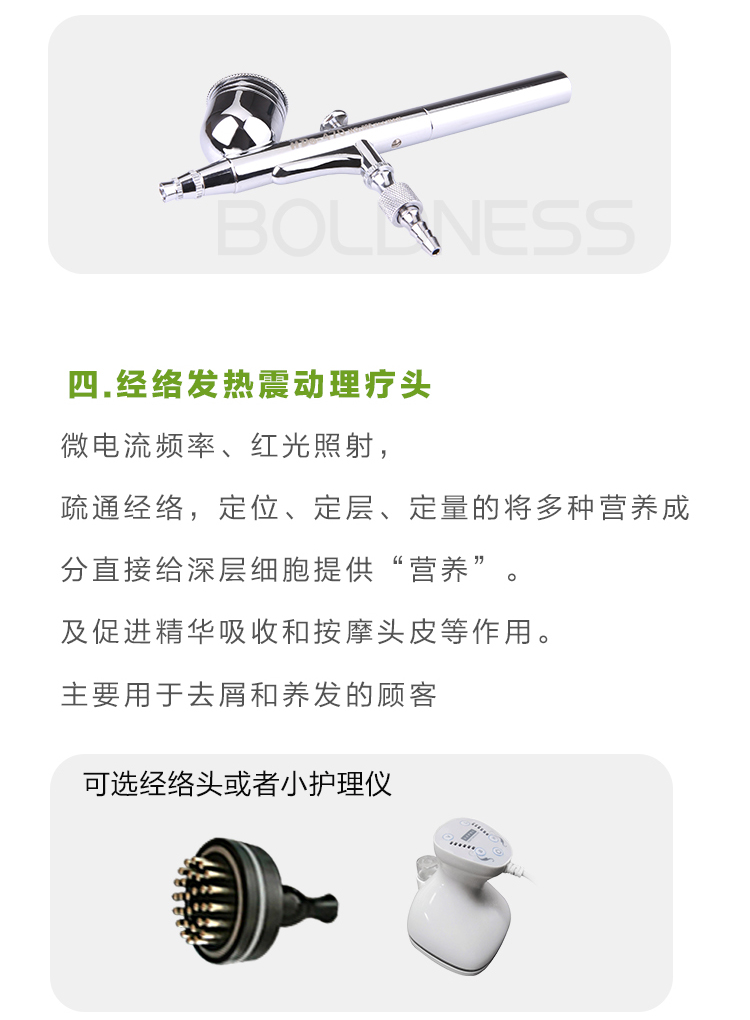 四.经络发热震动理疗头

微电流频率、红光照射，

疏通经络，定位、定层、定量的将多种营养成分直接给深层细胞提供“营养”。

及促进精华吸收和按摩头皮等作用。

主要用于去屑和养发的顾客

可选经络头或者小护理仪

BOLDNESS